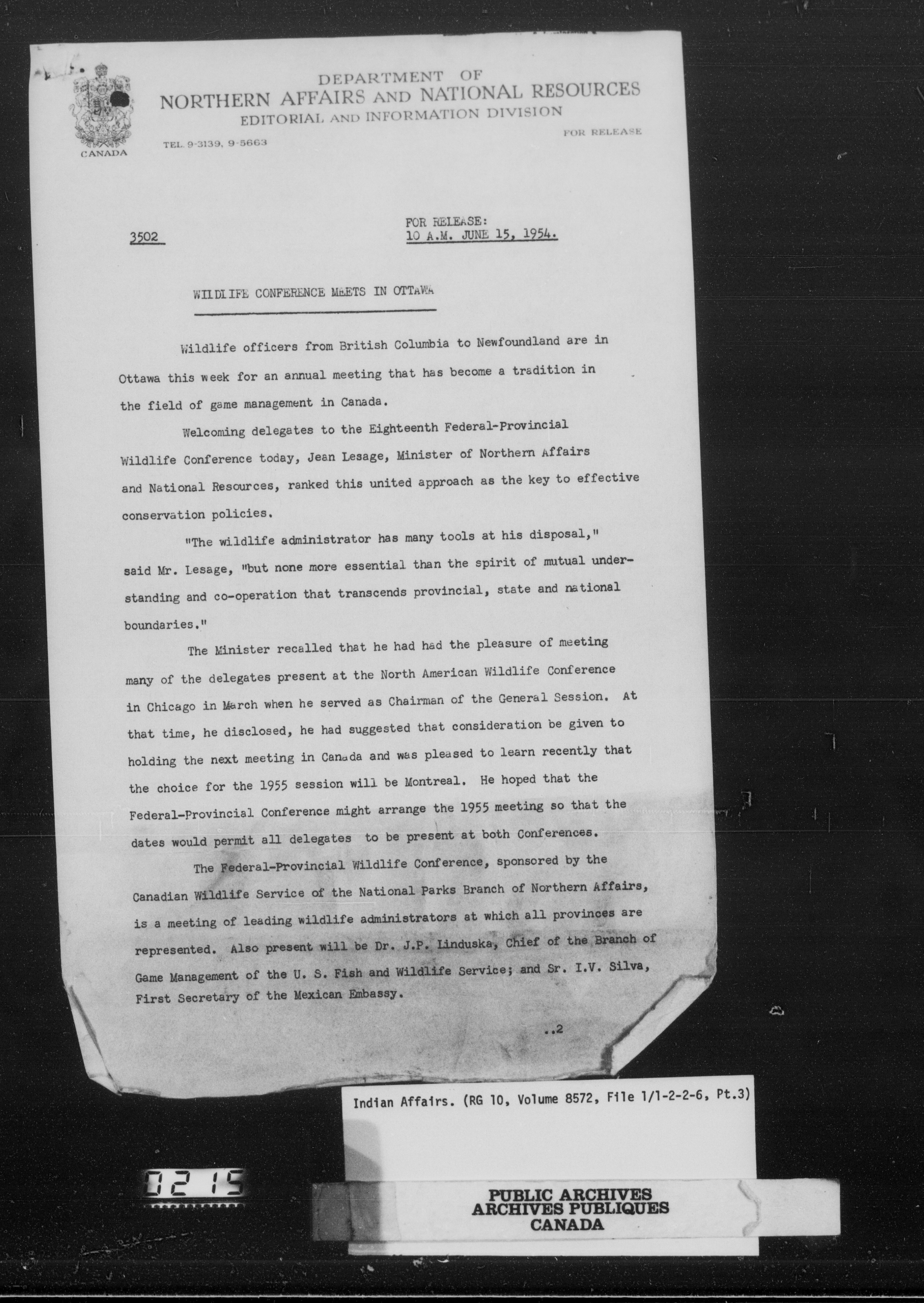 DEPARTMENT OF
NORTHERN AFFAIRS AND NATIONAL RESOURCES
EDITORIAL AND INFORMATION DIVISION

CANADA

TEL. 9-3139, 9-5663

FOR RELEASE

3502

FOR RELEASE:
10 A.M. JUNE 15, 1954.

WILDLIFE CONFERENCE MEETS IN OTTAWA

Wildlife officers from British Columbia to Newfoundland are in Ottawa this week for an annual meeting that has become a tradition in the field of game management in Canada.

Welcoming delegates to the Eighteenth Federal-Provincial Wildlife Conference today, Jean Lesage, Minister of Northern Affairs and National Resources, ranked this united approach as the key to effective conservation policies.

"The wildlife administrator has many tools at his disposal," said Mr. Lesage, "but none more essential than the spirit of mutual understanding and co-operation that transcends provincial, state and national boundaries."

The Minister recalled that he had had the pleasure of meeting many of the delegates present at the North American Wildlife Conference in Chicago in March when he served as Chairman of the General Session. At that time, he disclosed, he had suggested that consideration be given to holding the next meeting in Canada and was pleased to learn recently that the choice for the 1955 session will be Montreal. He hoped that the Federal-Provincial Conference might arrange the 1955 meeting so that the dates would permit all delegates to be present at both Conferences.

The Federal-Provincial Wildlife Conference, sponsored by the Canadian Wildlife Service of the National Parks Branch of Northern Affairs, is a meeting of leading wildlife administrators at which all provinces are represented. Also present will be Dr. J.P. Linduska, Chief of the Branch of Game Management of the U. S. Fish and Wildlife Service; and Sr. I.V. Silva, First Secretary of the Mexican Embassy.

..2

Indian Affairs. (RG 10, Volume 8572, File 1/1-2-2-6, Pt.3)

0215

PUBLIC ARCHIVES
ARCHIVES PUBLIQUES
CANADA